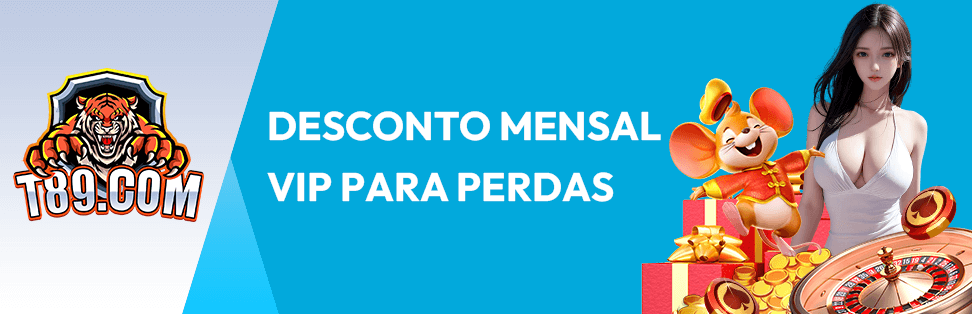 T89.COM

DESCONTO MENSAL VIP PARA PERDAS